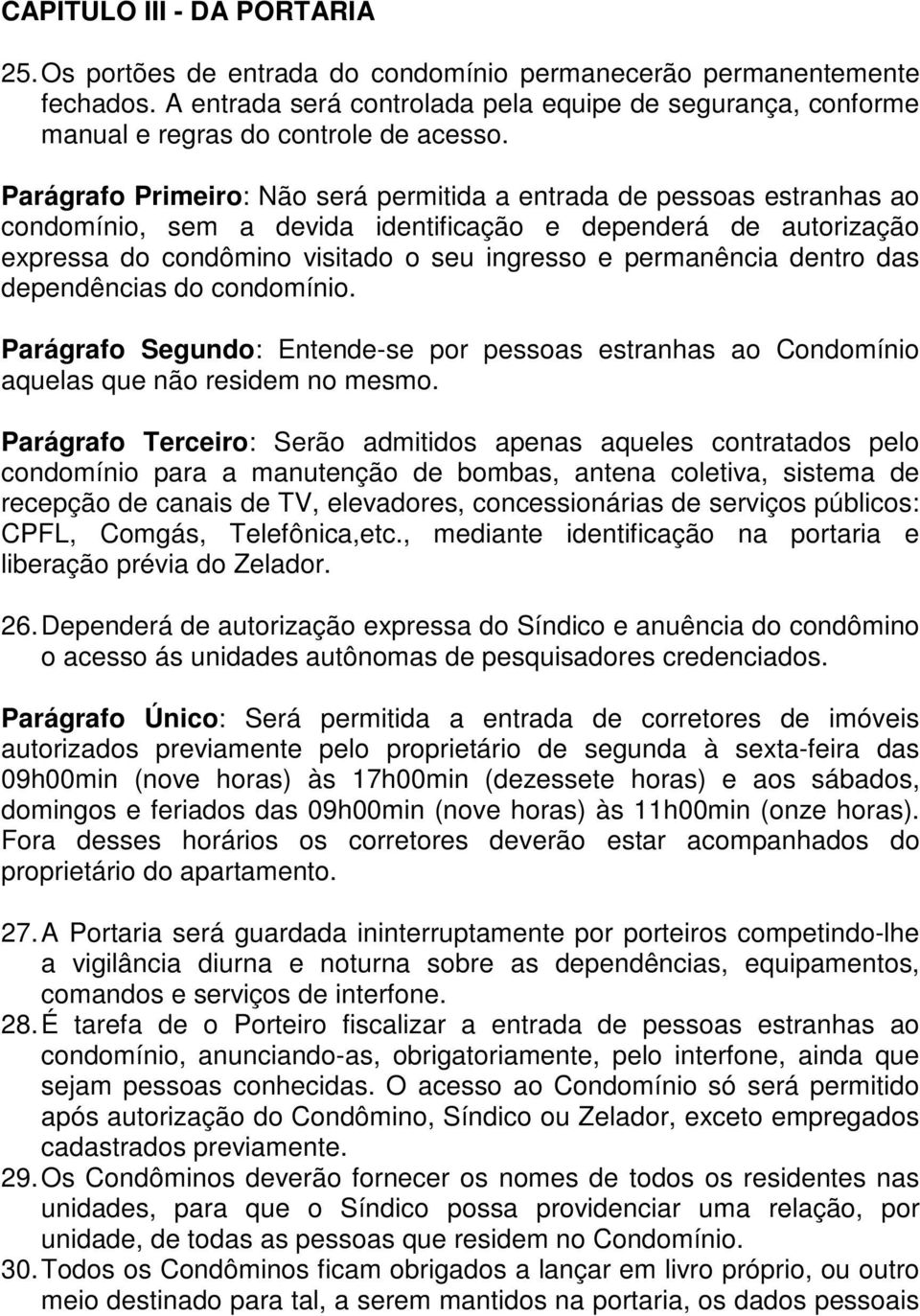 CAPITULO III - DA PORTARIA

25. Os portões de entrada do condomínio permanecerão permanentemente fechados. A entrada será controlada pela equipe de segurança, conforme manual e regras do controle de acesso.

Parágrafo Primeiro: Não será permitida a entrada de pessoas estranhas ao condomínio, sem a devida identificação e dependerá de autorização expressa do condômino visitado o seu ingresso e permanência dentro das dependências do condomínio.

Parágrafo Segundo: Entende-se por pessoas estranhas ao Condomínio aquelas que não residem no mesmo.

Parágrafo Terceiro: Serão admitidos apenas aqueles contratados pelo condomínio para a manutenção de bombas, antena coletiva, sistema de recepção de canais de TV, elevadores, concessionárias de serviços públicos: CPFL, Comgás, Telefônica,etc., mediante identificação na portaria e liberação prévia do Zelador.

26. Dependerá de autorização expressa do Síndico e anuência do condômino o acesso ás unidades autônomas de pesquisadores credenciados.

Parágrafo Único: Será permitida a entrada de corretores de imóveis autorizados previamente pelo proprietário de segunda à sexta-feira das 09h00min (nove horas) às 17h00min (dezessete horas) e aos sábados, domingos e feriados das 09h00min (nove horas) às 11h00min (onze horas). Fora desses horários os corretores deverão estar acompanhados do proprietário do apartamento.

27. A Portaria será guardada ininterruptamente por porteiros competindo-lhe a vigilância diurna e noturna sobre as dependências, equipamentos, comandos e serviços de interfone.
28. É tarefa de o Porteiro fiscalizar a entrada de pessoas estranhas ao condomínio, anunciando-as, obrigatoriamente, pelo interfone, ainda que sejam pessoas conhecidas. O acesso ao Condomínio só será permitido após autorização do Condômino, Síndico ou Zelador, exceto empregados cadastrados previamente.
29. Os Condôminos deverão fornecer os nomes de todos os residentes nas unidades, para que o Síndico possa providenciar uma relação, por unidade, de todas as pessoas que residem no Condomínio.
30. Todos os Condôminos ficam obrigados a lançar em livro próprio, ou outro meio destinado para tal, a serem mantidos na portaria, os dados pessoais